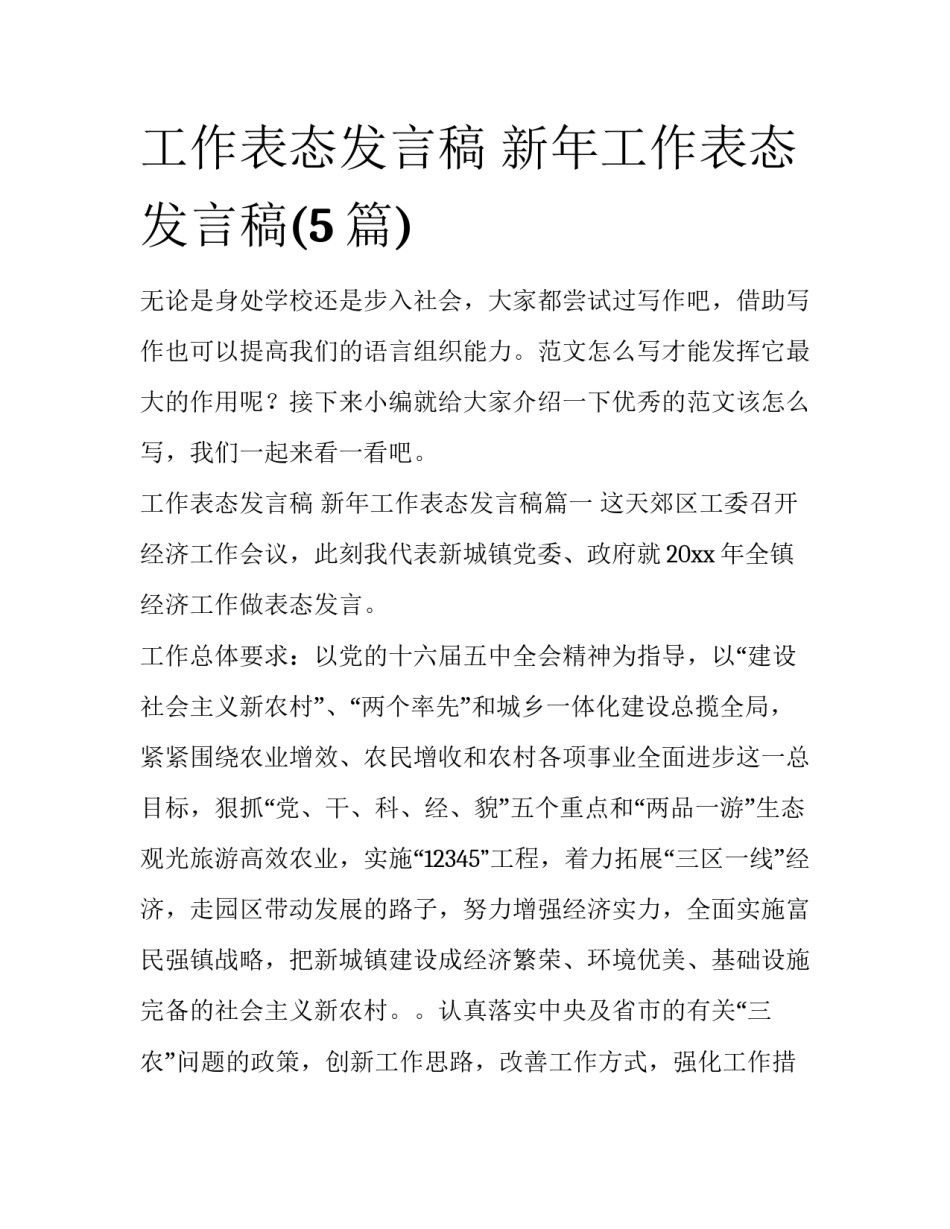 工作表态发言稿 新年工作表态发言稿(5 篇)

无论是身处学校还是步入社会，大家都尝试过写作吧，借助写作也可以提高我们的语言组织能力。范文怎么写才能发挥它最大的作用呢？接下来小编就给大家介绍一下优秀的范文该怎么写，我们一起来看一看吧。

工作表态发言稿 新年工作表态发言稿篇一 这天郊区工委召开经济工作会议，此刻我代表新城镇党委、政府就 20xx 年全镇经济工作做表态发言。

工作总体要求：以党的十六届五中全会精神为指导，以“建设社会主义新农村”、“两个率先”和城乡一体化建设总揽全局，紧紧围绕农业增效、农民增收和农村各项事业全面进步这一总目标，狠抓“党、干、科、经、貌”五个重点和“两品一游”生态观光旅游高效农业，实施“12345”工程，着力拓展“三区一线”经济，走园区带动发展的路子，努力增强经济实力，全面实施富民强镇战略，把新城镇建设成经济繁荣、环境优美、基础设施完备的社会主义新农村。。认真落实中央及省市的有关“三农”问题的政策，创新工作思路，改善工作方式，强化工作措